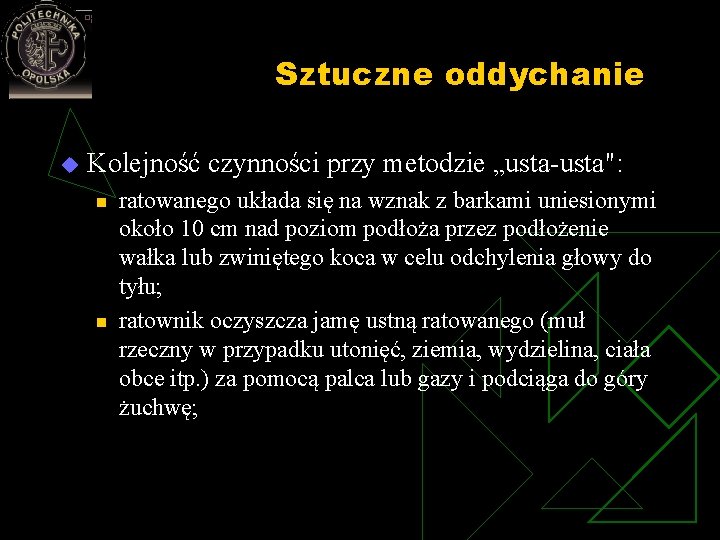 POLITECHNIKA
OPOLSKA

Sztuczne oddychanie

Kolejność czynności przy metodzie „usta-usta":

ratowanego układa się na wznak z barkami uniesionymi około 10 cm nad poziom podłoża przez podłożenie wałka lub zwiniętego koca w celu odchylenia głowy do tyłu;

ratownik oczyszcza jamę ustną ratowanego (muł rzeczny w przypadku utonięć, ziemia, wydzielina, ciała obce itp.) za pomocą palca lub gazy i podciąga do góry żuchwę;